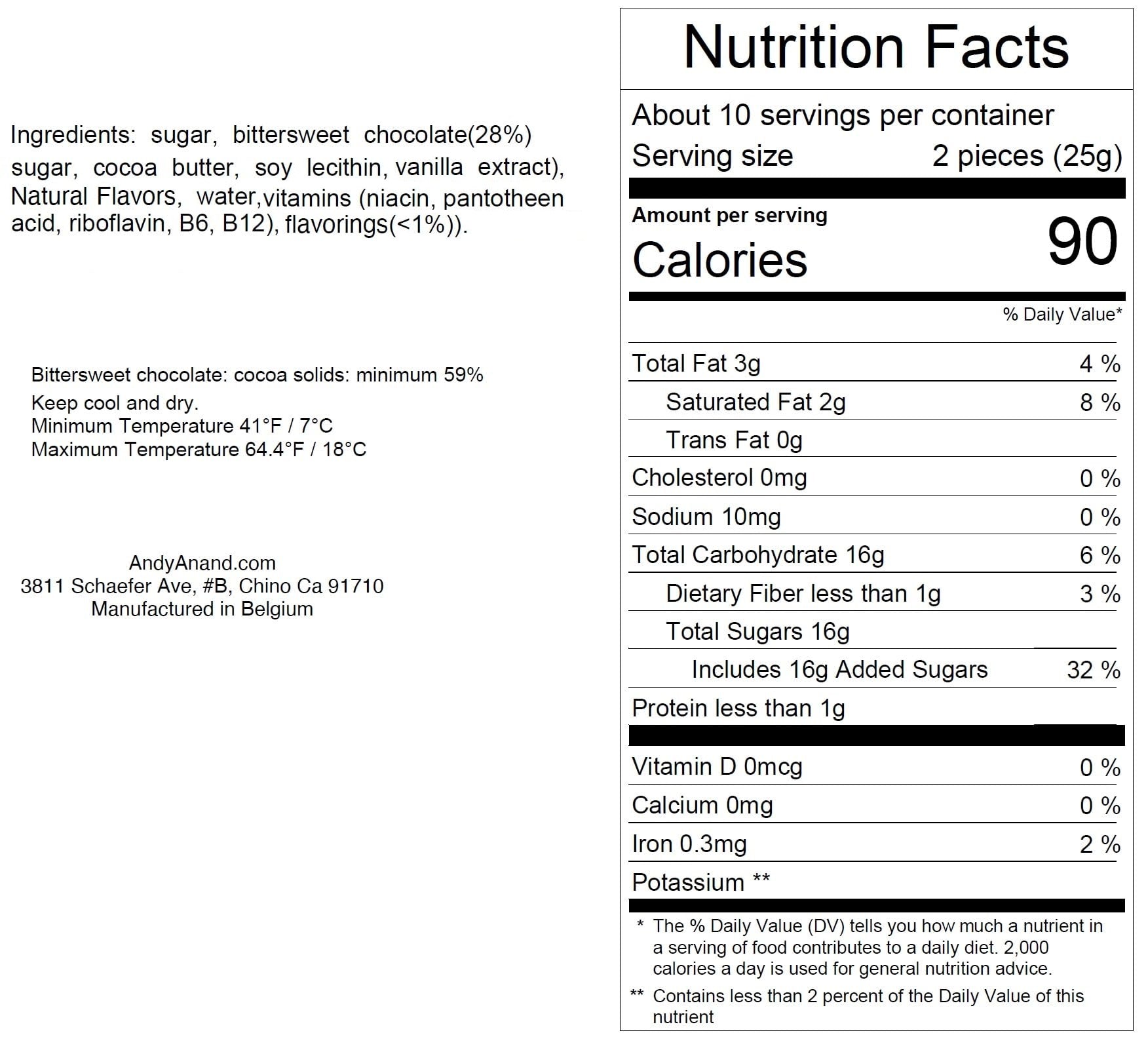 Ingredients: sugar, bittersweet chocolate(28%) sugar, cocoa butter, soy lecithin, vanilla extract), Natural Flavors, water,vitamins (niacin, pantotheen acid, riboflavin, B6, B12), flavorings(<1%)).

Bittersweet chocolate: cocoa solids: minimum 59%
Keep cool and dry.
Minimum Temperature 41°F / 7°C
Maximum Temperature 64.4°F / 18°C

AndyAnand.com
3811 Schaefer Ave, #B, Chino Ca 91710
Manufactured in Belgium

Nutrition Facts

About 10 servings per container
Serving size 2 pieces (25g)

Amount per serving
Calories 90

% Daily Value*

| | |
|---|---|
| Total Fat 3g | 4 % |
| Saturated Fat 2g | 8 % |
| Trans Fat 0g | |
| Cholesterol 0mg | 0 % |
| Sodium 10mg | 0 % |
| Total Carbohydrate 16g | 6 % |
| Dietary Fiber less than 1g | 3 % |
| Total Sugars 16g | |
| Includes 16g Added Sugars | 32 % |
| Protein less than 1g | |
| Vitamin D 0mcg | 0 % |
| Calcium 0mg | 0 % |
| Iron 0.3mg | 2 % |
| Potassium ** | |

* The % Daily Value (DV) tells you how much a nutrient in a serving of food contributes to a daily diet. 2,000 calories a day is used for general nutrition advice.

** Contains less than 2 percent of the Daily Value of this nutrient